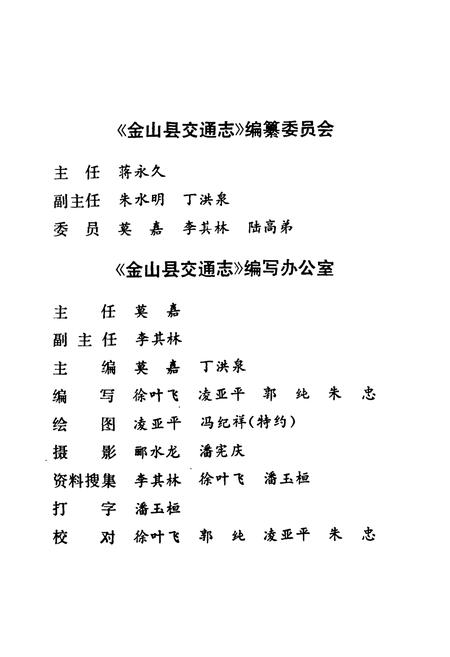 《金山县交通志》编纂委员会

主　任　蒋永久
副主任　朱水明　丁洪泉
委　员　莫　嘉　李其林　陆高弟

《金山县交通志》编写办公室

主　　任　莫　嘉
副 主 任　李其林
主　　编　莫　嘉　丁洪泉
编　　写　徐叶飞　凌亚平　郭　纯　朱　忠
绘　　图　凌亚平　冯纪祥(特约)
摄　　影　郦水龙　潘宪庆
资料搜集　李其林　徐叶飞　潘玉桓
打　　字　潘玉桓
校　　对　徐叶飞　郭　纯　凌亚平　朱　忠